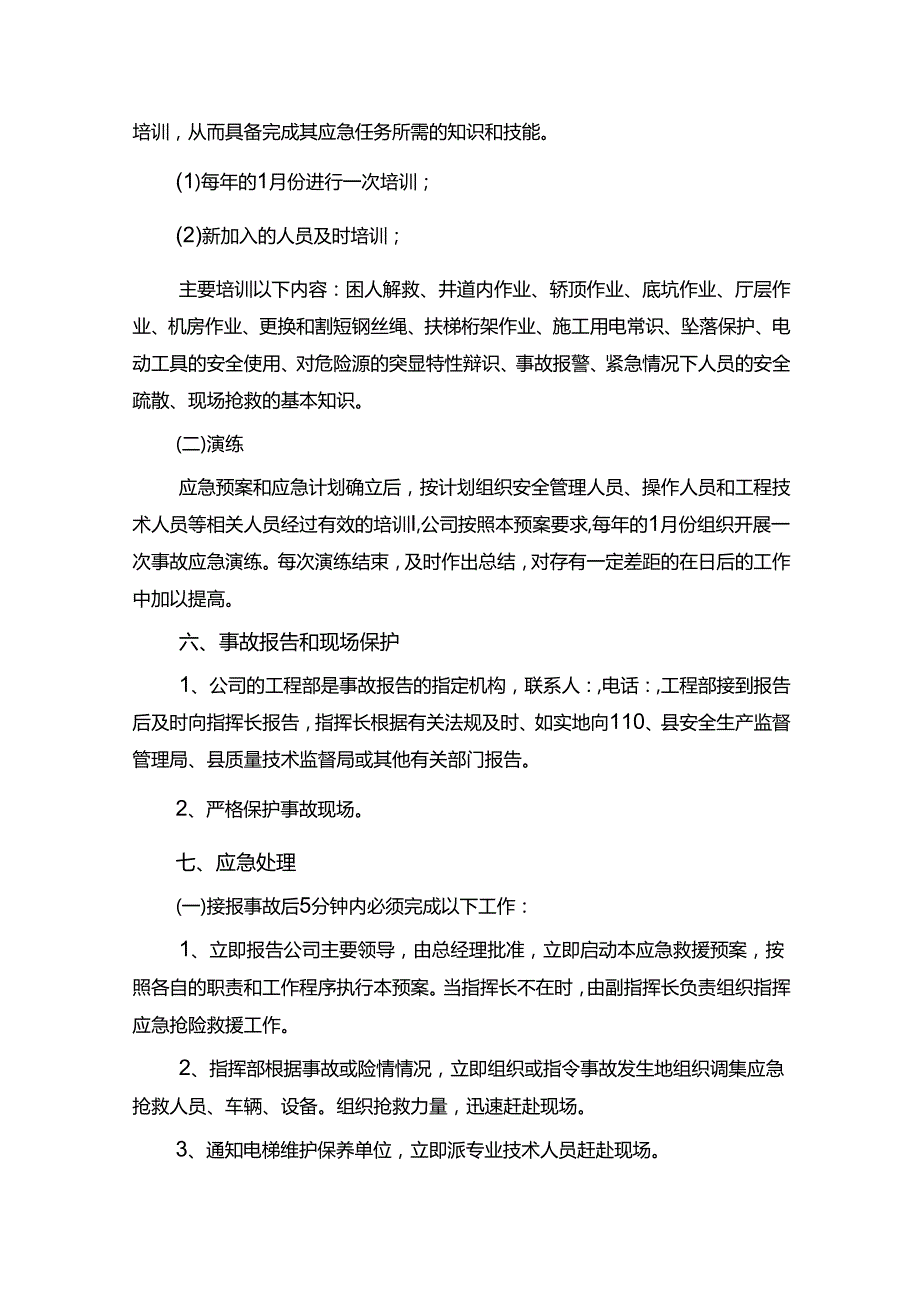 培训，从而具备完成其应急任务所需的知识和技能。

(1)每年的1月份进行一次培训；

(2)新加入的人员及时培训；

主要培训以下内容：困人解救、井道内作业、轿顶作业、底坑作业、厅层作业、机房作业、更换和割短钢丝绳、扶梯桁架作业、施工用电常识、坠落保护、电动工具的安全使用、对危险源的突显特性辩识、事故报警、紧急情况下人员的安全疏散、现场抢救的基本知识。

(二)演练

应急预案和应急计划确立后，按计划组织安全管理人员、操作人员和工程技术人员等相关人员经过有效的培训,公司按照本预案要求,每年的1月份组织开展一次事故应急演练。每次演练结束，及时作出总结，对存有一定差距的在日后的工作中加以提高。

六、事故报告和现场保护

1、公司的工程部是事故报告的指定机构，联系人：,电话：,工程部接到报告后及时向指挥长报告，指挥长根据有关法规及时、如实地向110、县安全生产监督管理局、县质量技术监督局或其他有关部门报告。

2、严格保护事故现场。

七、应急处理

(一)接报事故后5分钟内必须完成以下工作：

1、立即报告公司主要领导，由总经理批准，立即启动本应急救援预案，按照各自的职责和工作程序执行本预案。当指挥长不在时，由副指挥长负责组织指挥应急抢险救援工作。

2、指挥部根据事故或险情情况，立即组织或指令事故发生地组织调集应急抢救人员、车辆、设备。组织抢救力量，迅速赶赴现场。

3、通知电梯维护保养单位，立即派专业技术人员赶赴现场。